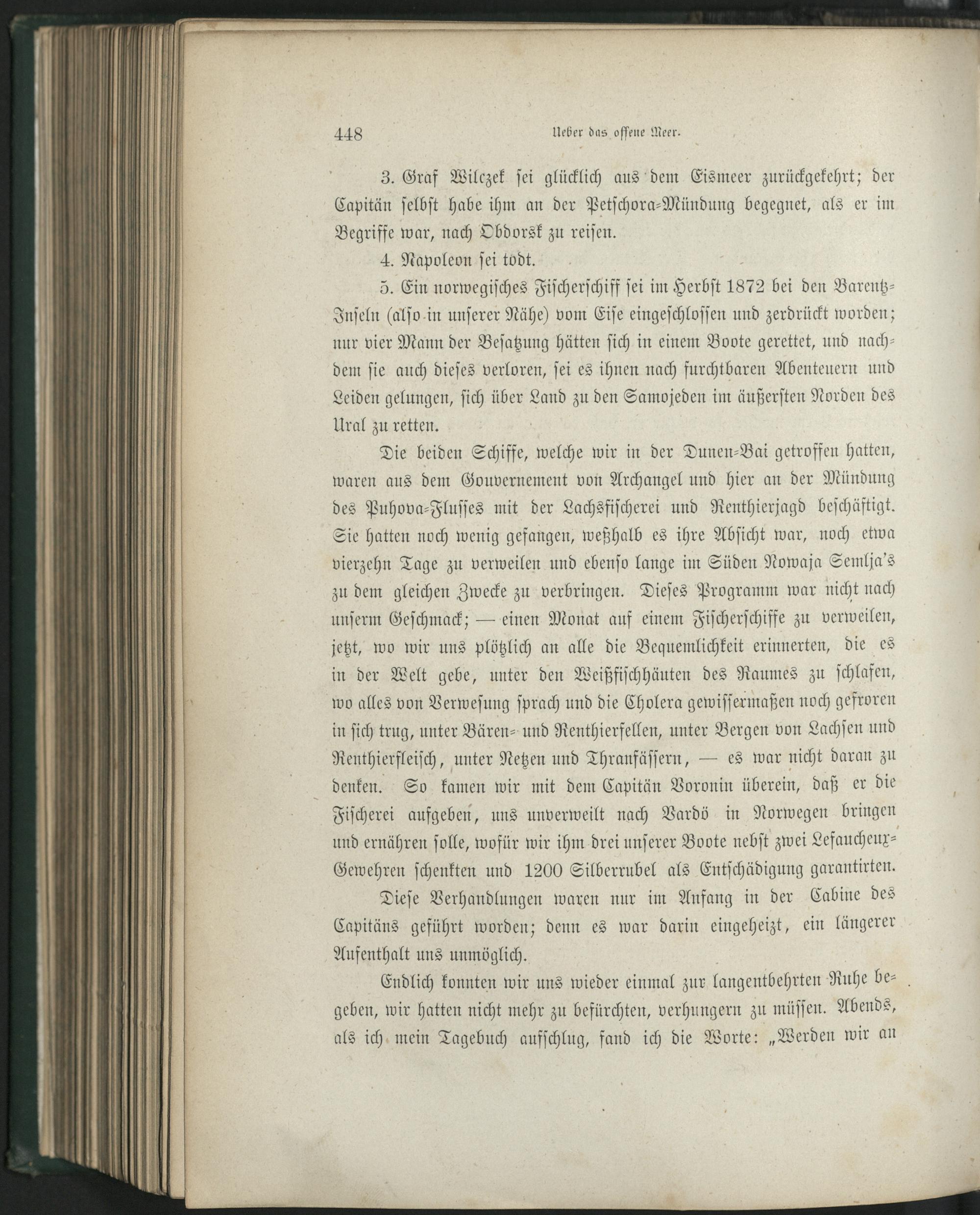 448 Ueber das offene Meer.

3. Graf Wilczek sei glücklich aus dem Eismeer zurückgekehrt; der Capitän selbst habe ihm an der Petschora-Mündung begegnet, als er im Begriffe war, nach Obdorsk zu reisen.

4. Napoleon sei todt.

5. Ein norwegisches Fischerschiff sei im Herbst 1872 bei den Barentz-Inseln (also in unserer Nähe) vom Eise eingeschlossen und zerdrückt worden; nur vier Mann der Besatzung hätten sich in einem Boote gerettet, und nachdem sie auch dieses verloren, sei es ihnen nach furchtbaren Abenteuern und Leiden gelungen, sich über Land zu den Samojeden im äußersten Norden des Ural zu retten.

Die beiden Schiffe, welche wir in der Dunen-Bai getroffen hatten, waren aus dem Gouvernement von Archangel und hier an der Mündung des Puhova-Flusses mit der Lachsfischerei und Renthierjagd beschäftigt. Sie hatten noch wenig gefangen, weßhalb es ihre Absicht war, noch etwa vierzehn Tage zu verweilen und ebenso lange im Süden Nowaja Semlja's zu dem gleichen Zwecke zu verbringen. Dieses Programm war nicht nach unserm Geschmack; — einen Monat auf einem Fischerschiffe zu verweilen, jetzt, wo wir uns plötzlich an alle die Bequemlichkeit erinnerten, die es in der Welt gebe, unter den Weißfischhäuten des Raumes zu schlafen, wo alles von Verwesung sprach und die Cholera gewissermaßen noch gefroren in sich trug, unter Bären- und Renthierfellen, unter Bergen von Lachsen und Renthierfleisch, unter Netzen und Thranfässern, — es war nicht daran zu denken. So kamen wir mit dem Capitän Voronin überein, daß er die Fischerei aufgeben, uns unverweilt nach Vardö in Norwegen bringen und ernähren solle, wofür wir ihm drei unserer Boote nebst zwei Lefaucheux-Gewehren schenkten und 1200 Silberrubel als Entschädigung garantirten.

Diese Verhandlungen waren nur im Anfang in der Cabine des Capitäns geführt worden; denn es war darin eingeheizt, ein längerer Aufenthalt uns unmöglich.

Endlich konnten wir uns wieder einmal zur langentbehrten Ruhe begeben, wir hatten nicht mehr zu befürchten, verhungern zu müssen. Abends, als ich mein Tagebuch aufschlug, fand ich die Worte: „Werden wir an